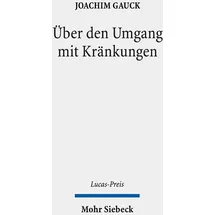 JOACHIM GAUCK

Über den Umgang mit Kränkungen

Lucas-Preis

Mohr Siebeck